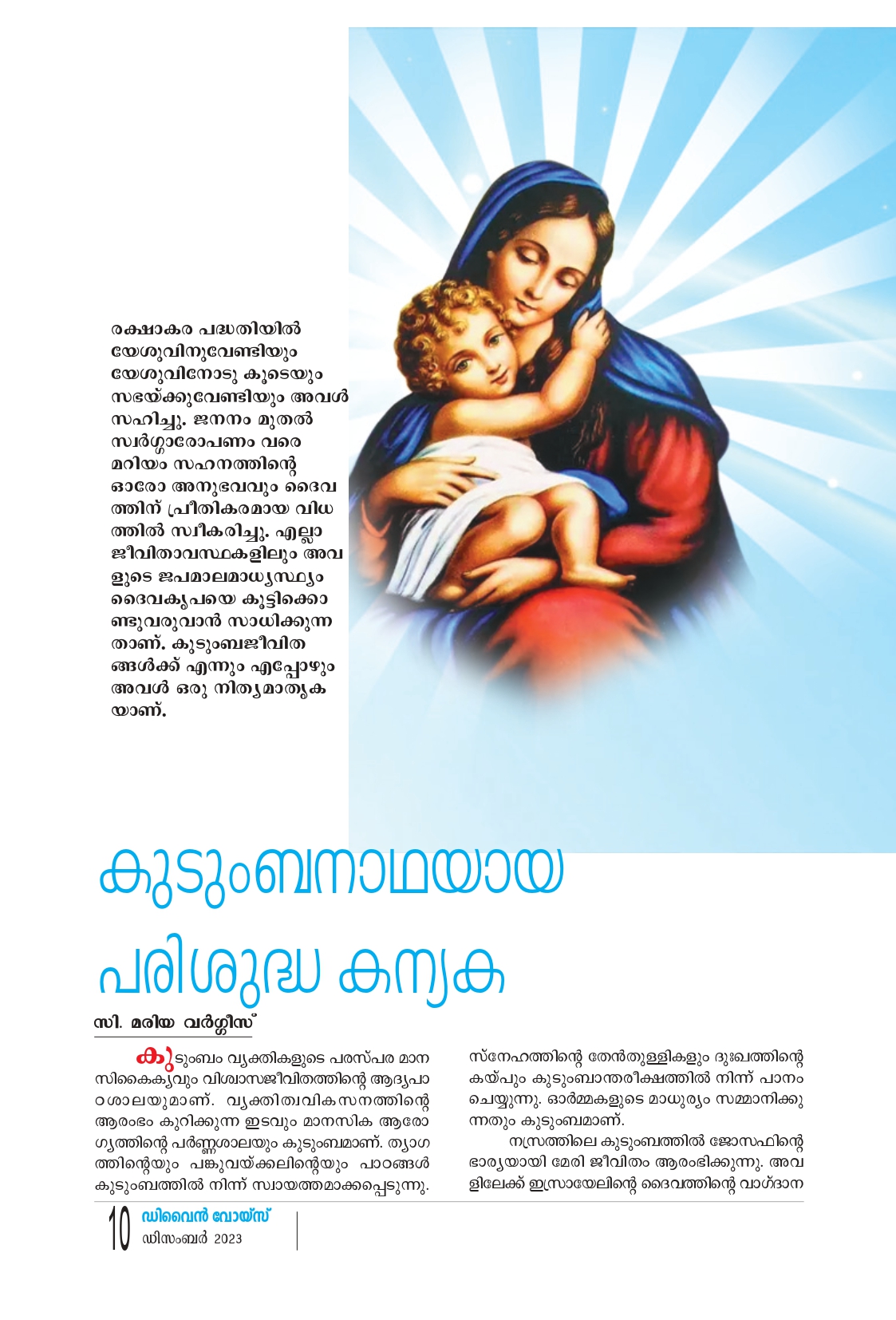 രക്ഷാകര പദ്ധതിയിൽ യേശുവിനുവേണ്ടിയും യേശുവിനോടു കൂടെയും സഭയ്ക്കുവേണ്ടിയും അവൾ സഹിച്ചു. ജനനം മുതൽ സ്വർഗ്ഗാരോപണം വരെ മറിയം സഹനത്തിന്റെ ഓരോ അനുഭവവും ദൈവത്തിന് പ്രീതികരമായ വിധത്തിൽ സ്വീകരിച്ചു. എല്ലാ ജീവിതാവസ്ഥകളിലും അവളുടെ ജപമാലമാധ്യസ്ഥ്യം ദൈവകൃപയെ കൂട്ടിക്കൊണ്ടുവരുവാൻ സാധിക്കുന്നതാണ്. കുടുംബജീവിതങ്ങൾക്ക് എന്നും എപ്പോഴും അവൾ ഒരു നിത്യമാതൃകയാണ്.

കുടുംബനാഥയായ പരിശുദ്ധ കന്യക

സി. മരിയ വർഗ്ഗീസ്

കുടുംബം വ്യക്തികളുടെ പരസ്പര മാനസികൈക്യവും വിശ്വാസജീവിതത്തിന്റെ ആദ്യപാഠശാലയുമാണ്. വ്യക്തിത്വവികസനത്തിന്റെ ആരംഭം കുറിക്കുന്ന ഇടവും മാനസിക ആരോഗ്യത്തിന്റെ പർണ്ണശാലയും കുടുംബമാണ്. ത്യാഗത്തിന്റെയും പങ്കുവയ്ക്കലിന്റെയും പാഠങ്ങൾ കുടുംബത്തിൽ നിന്ന് സ്വായത്തമാക്കപ്പെടുന്നു.

സ്നേഹത്തിന്റെ തേൻതുള്ളികളും ദുഃഖത്തിന്റെ കയ്പും കുടുംബാന്തരീക്ഷത്തിൽ നിന്ന് പാനം ചെയ്യുന്നു. ഓർമ്മകളുടെ മാധുര്യം സമ്മാനിക്കുന്നതും കുടുംബമാണ്.

നസ്രത്തിലെ കുടുംബത്തിൽ ജോസഫിന്റെ ഭാര്യയായി മേരി ജീവിതം ആരംഭിക്കുന്നു. അവളിലേക്ക് ഇസ്രായേലിന്റെ ദൈവത്തിന്റെ വാഗ്ദാന

10 ഡിവൈൻ വോയ്സ്
ഡിസംബർ 2023